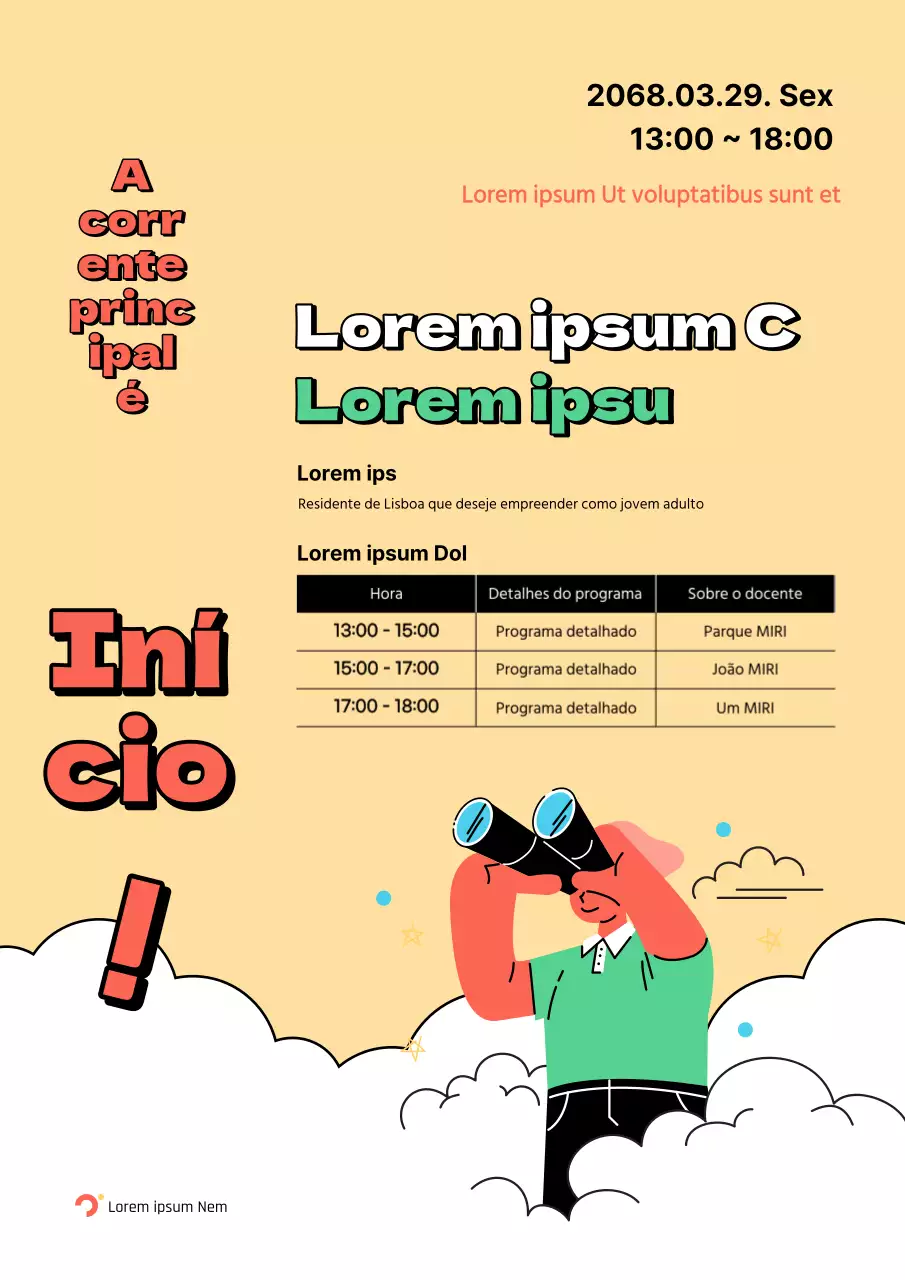 2068.03.29. Sex
13:00 ~ 18:00

Lorem ipsum Ut voluptatibus sunt et

A corr ente princ ipal é

Lorem ipsum C
Lorem ipsu

Lorem ips

Residente de Lisboa que deseje empreender como jovem adulto

Lorem ipsum Dol

| Hora | Detalhes do programa | Sobre o docente |
|---|---|---|
| 13:00 - 15:00 | Programa detalhado | Parque MIRI |
| 15:00 - 17:00 | Programa detalhado | João MIRI |
| 17:00 - 18:00 | Programa detalhado | Um MIRI |

Iní cio !

Lorem ipsum Nem